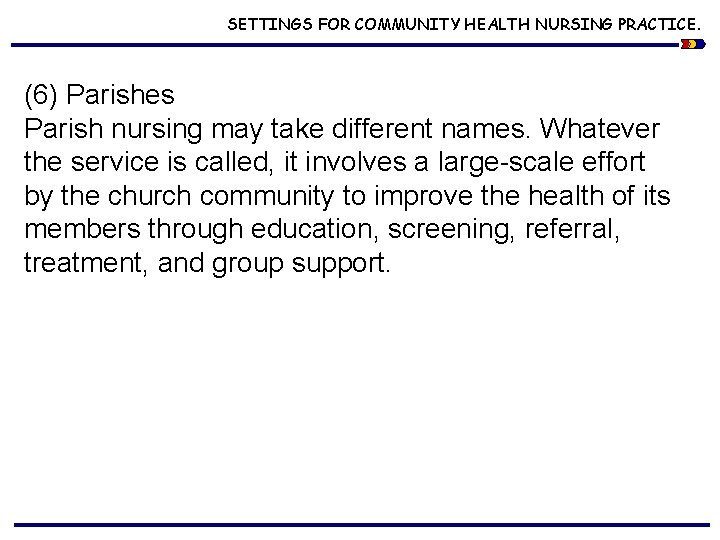 SETTINGS FOR COMMUNITY HEALTH NURSING PRACTICE.

(6) Parishes

Parish nursing may take different names. Whatever the service is called, it involves a large-scale effort by the church community to improve the health of its members through education, screening, referral, treatment, and group support.